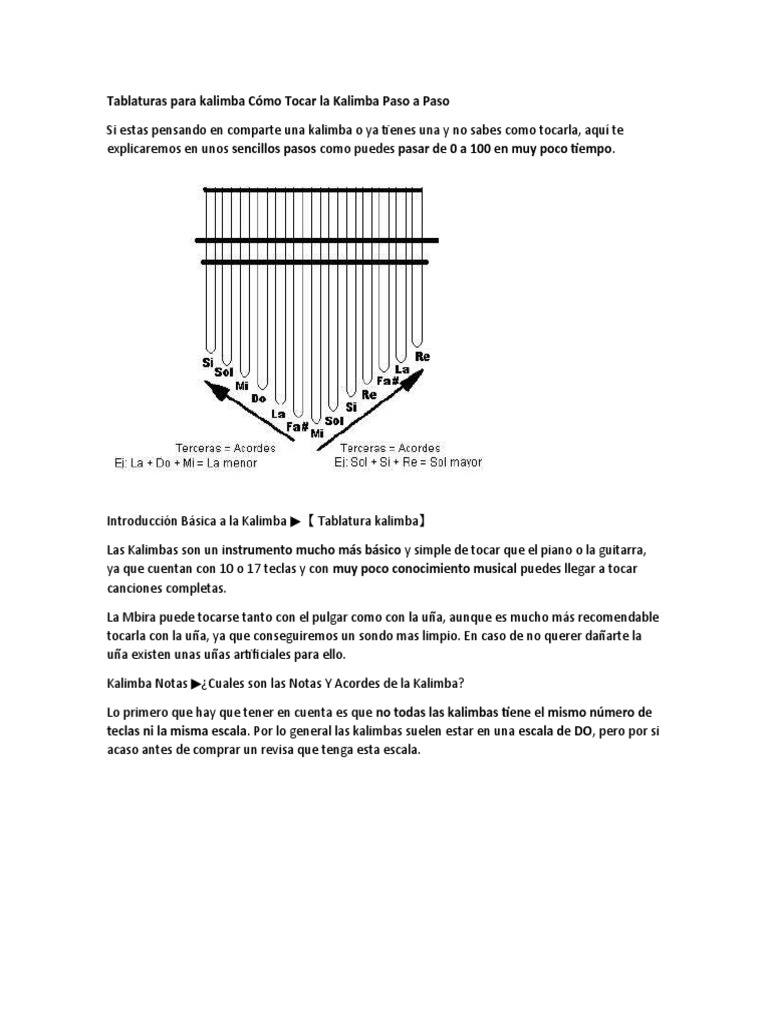 Tablaturas para kalimba Cómo Tocar la Kalimba Paso a Paso

Si estas pensando en comparte una kalimba o ya tienes una y no sabes como tocarla, aquí te explicaremos en unos sencillos pasos como puedes pasar de 0 a 100 en muy poco tiempo.

Si
Sol
Mi
Do
La
Fa#
Mi
Sol
Si
Re
Fa#
La
Re

Terceras = Acordes
Ej: La + Do + Mi = La menor

Terceras = Acordes
Ej: Sol + Si + Re = Sol mayor

Introducción Básica a la Kalimba ▶【 Tablatura kalimba】

Las Kalimbas son un instrumento mucho más básico y simple de tocar que el piano o la guitarra, ya que cuentan con 10 o 17 teclas y con muy poco conocimiento musical puedes llegar a tocar canciones completas.

La Mbira puede tocarse tanto con el pulgar como con la uña, aunque es mucho más recomendable tocarla con la uña, ya que conseguiremos un sondo mas limpio. En caso de no querer dañarte la uña existen unas uñas artificiales para ello.

Kalimba Notas ▶¿Cuales son las Notas Y Acordes de la Kalimba?

Lo primero que hay que tener en cuenta es que no todas las kalimbas tiene el mismo número de teclas ni la misma escala. Por lo general las kalimbas suelen estar en una escala de DO, pero por si acaso antes de comprar un revisa que tenga esta escala.